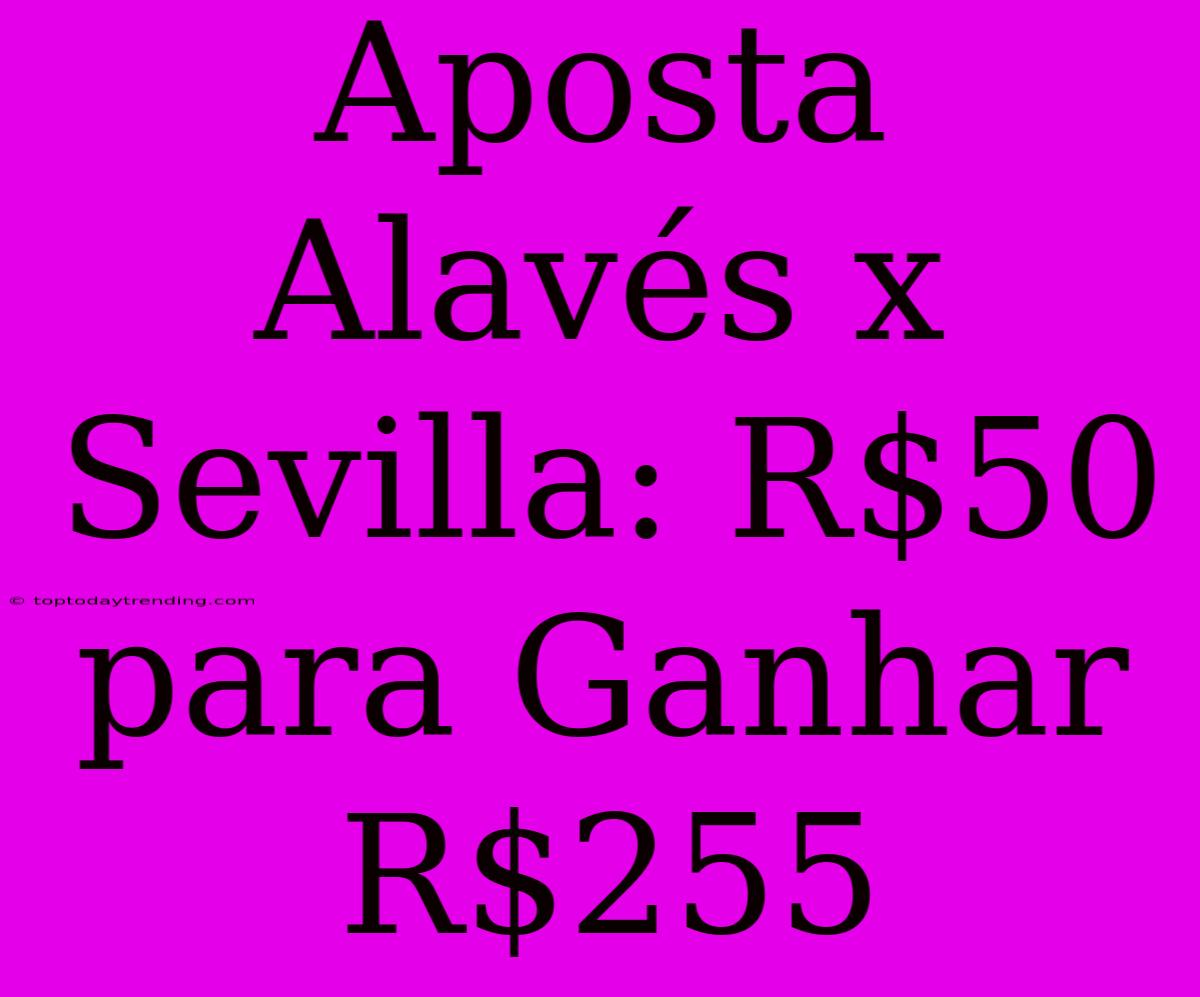 Aposta Alavés x Sevilla: R\$50 para Ganhar R\$255

© toptodaytrending.com